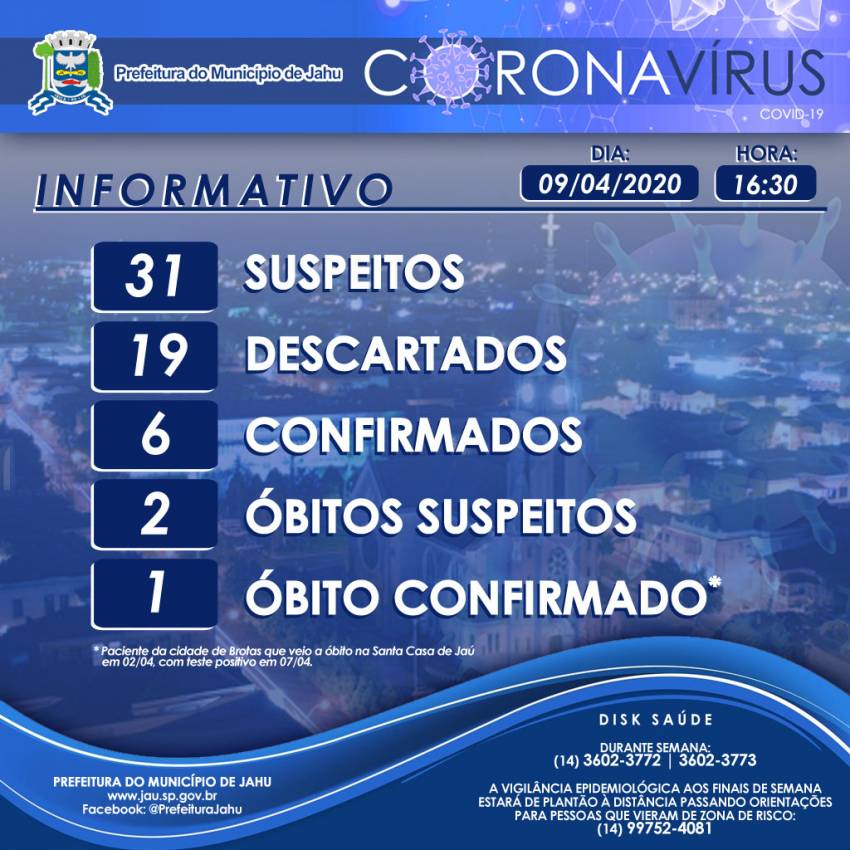 Prefeitura do Município de Jahu

CORONAVÍRUS
COVID-19

INFORMATIVO

DIA:
09/04/2020

HORA:
16:30

31 SUSPEITOS
19 DESCARTADOS
6 CONFIRMADOS
2 ÓBITOS SUSPEITOS
1 ÓBITO CONFIRMADO*

* Paciente da cidade de Brotas que veio a óbito na Santa Casa de Jaú em 02/04, com teste positivo em 07/04.

PREFEITURA DO MUNICÍPIO DE JAHU
www.jau.sp.gov.br
Facebook: @PrefeituraJahu

DISK SAÚDE

DURANTE SEMANA:
(14) 3602-3772 | 3602-3773

A VIGILÂNCIA EPIDEMIOLÓGICA AOS FINAIS DE SEMANA ESTARÁ DE PLANTÃO À DISTÂNCIA PASSANDO ORIENTAÇÕES PARA PESSOAS QUE VIERAM DE ZONA DE RISCO:
(14) 99752-4081